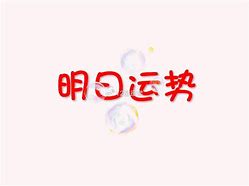 明日运势